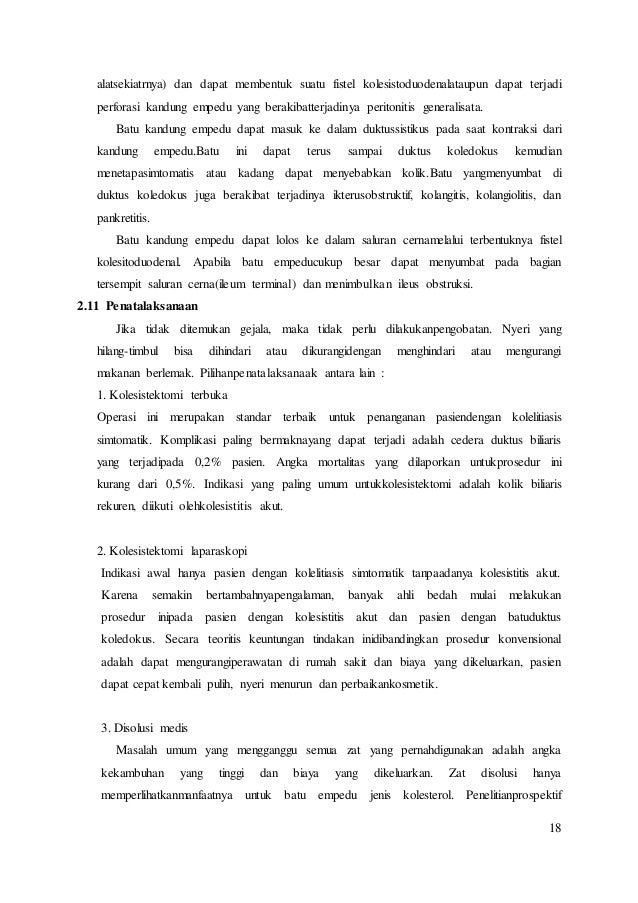 alatsekiatrnya) dan dapat membentuk suatu fistel kolesistoduodenalataupun dapat terjadi perforasi kandung empedu yang berakibatterjadinya peritonitis generalisata.

Batu kandung empedu dapat masuk ke dalam duktussistikus pada saat kontraksi dari kandung empedu.Batu ini dapat terus sampai duktus koledokus kemudian menetapasimtomatis atau kadang dapat menyebabkan kolik.Batu yangmenyumbat di duktus koledokus juga berakibat terjadinya ikterusobstruktif, kolangitis, kolangiolitis, dan pankretitis.

Batu kandung empedu dapat lolos ke dalam saluran cernamelalui terbentuknya fistel kolesitoduodenal. Apabila batu empeducukup besar dapat menyumbat pada bagian tersempit saluran cerna(ileum terminal) dan menimbulkan ileus obstruksi.

2.11 Penatalaksanaan

Jika tidak ditemukan gejala, maka tidak perlu dilakukanpengobatan. Nyeri yang hilang-timbul bisa dihindari atau dikurangidengan menghindari atau mengurangi makanan berlemak. Pilihanpenatalaksanaak antara lain :

1. Kolesistektomi terbuka

Operasi ini merupakan standar terbaik untuk penanganan pasiendengan kolelitiasis simtomatik. Komplikasi paling bermaknayang dapat terjadi adalah cedera duktus biliaris yang terjadipada 0,2% pasien. Angka mortalitas yang dilaporkan untukprosedur ini kurang dari 0,5%. Indikasi yang paling umum untukkolesistektomi adalah kolik biliaris rekuren, diikuti olehkolesistitis akut.

2. Kolesistektomi laparaskopi

Indikasi awal hanya pasien dengan kolelitiasis simtomatik tanpaadanya kolesistitis akut. Karena semakin bertambahnyapengalaman, banyak ahli bedah mulai melakukan prosedur inipada pasien dengan kolesistitis akut dan pasien dengan batuduktus koledokus. Secara teoritis keuntungan tindakan inidibandingkan prosedur konvensional adalah dapat mengurangiperawatan di rumah sakit dan biaya yang dikeluarkan, pasien dapat cepat kembali pulih, nyeri menurun dan perbaikankosmetik.

3. Disolusi medis

Masalah umum yang mengganggu semua zat yang pernahdigunakan adalah angka kekambuhan yang tinggi dan biaya yang dikeluarkan. Zat disolusi hanya memperlihatkanmanfaatnya untuk batu empedu jenis kolesterol. Penelitianprospektif

18